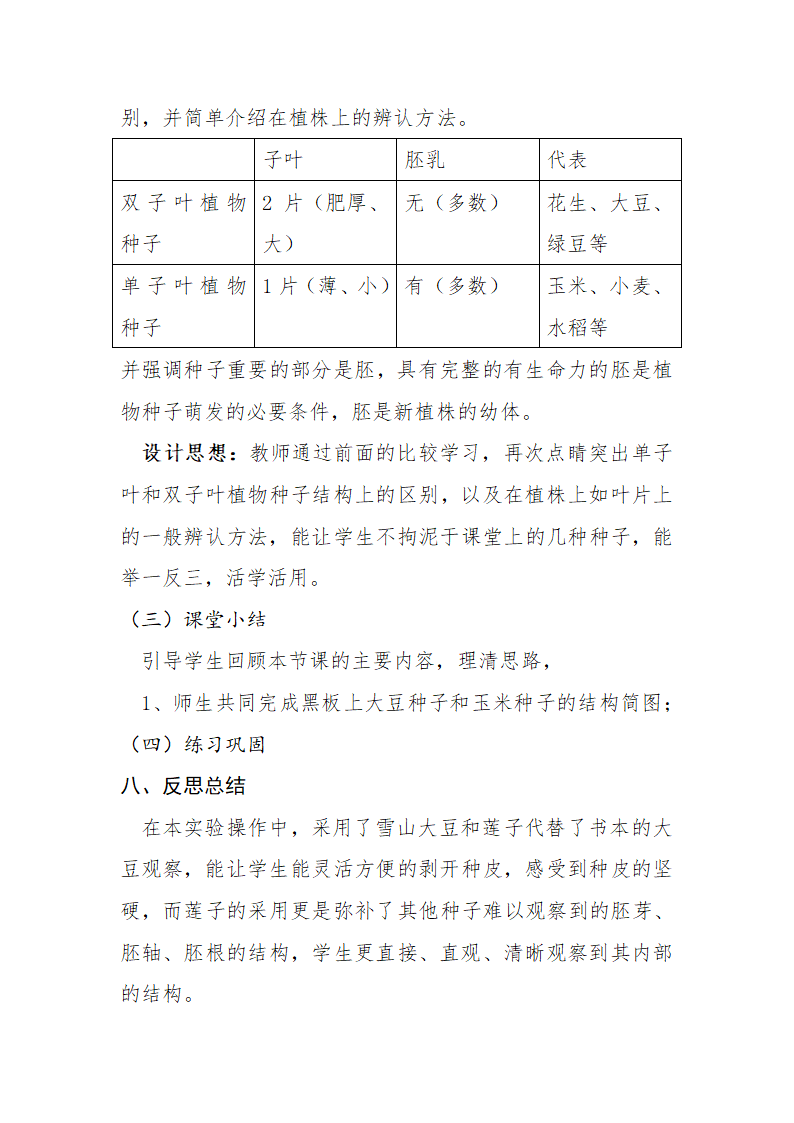 别，并简单介绍在植株上的辨认方法。

| | 子叶 | 胚乳 | 代表 |
|---|---|---|---|
| 双子叶植物种子 | 2 片（肥厚、大） | 无（多数） | 花生、大豆、绿豆等 |
| 单子叶植物种子 | 1 片（薄、小） | 有（多数） | 玉米、小麦、水稻等 |

并强调种子重要的部分是胚，具有完整的有生命力的胚是植物种子萌发的必要条件，胚是新植株的幼体。

设计思想：教师通过前面的比较学习，再次点睛突出单子叶和双子叶植物种子结构上的区别，以及在植株上如叶片上的一般辨认方法，能让学生不拘泥于课堂上的几种种子，能举一反三，活学活用。

（三）课堂小结

引导学生回顾本节课的主要内容，理清思路，

1、师生共同完成黑板上大豆种子和玉米种子的结构简图；

（四）练习巩固

八、反思总结

在本实验操作中，采用了雪山大豆和莲子代替了书本的大豆观察，能让学生能灵活方便的剥开种皮，感受到种皮的坚硬，而莲子的采用更是弥补了其他种子难以观察到的胚芽、胚轴、胚根的结构，学生更直接、直观、清晰观察到其内部的结构。